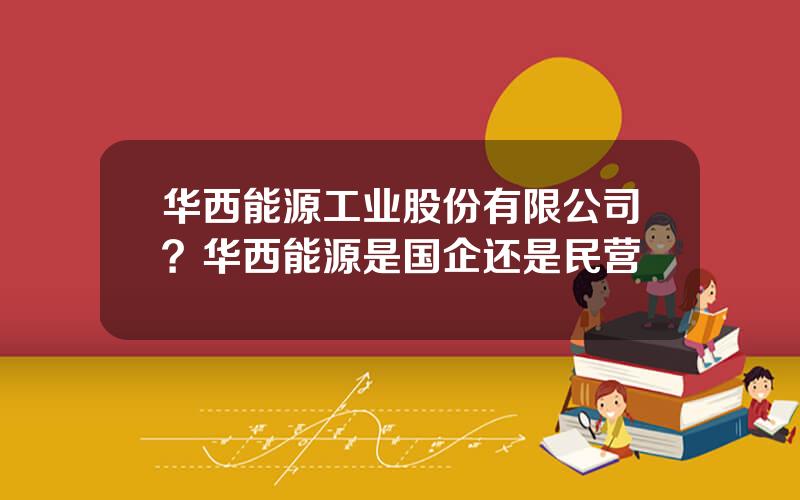 华西能源工业股份有限公司？华西能源是国企还是民营